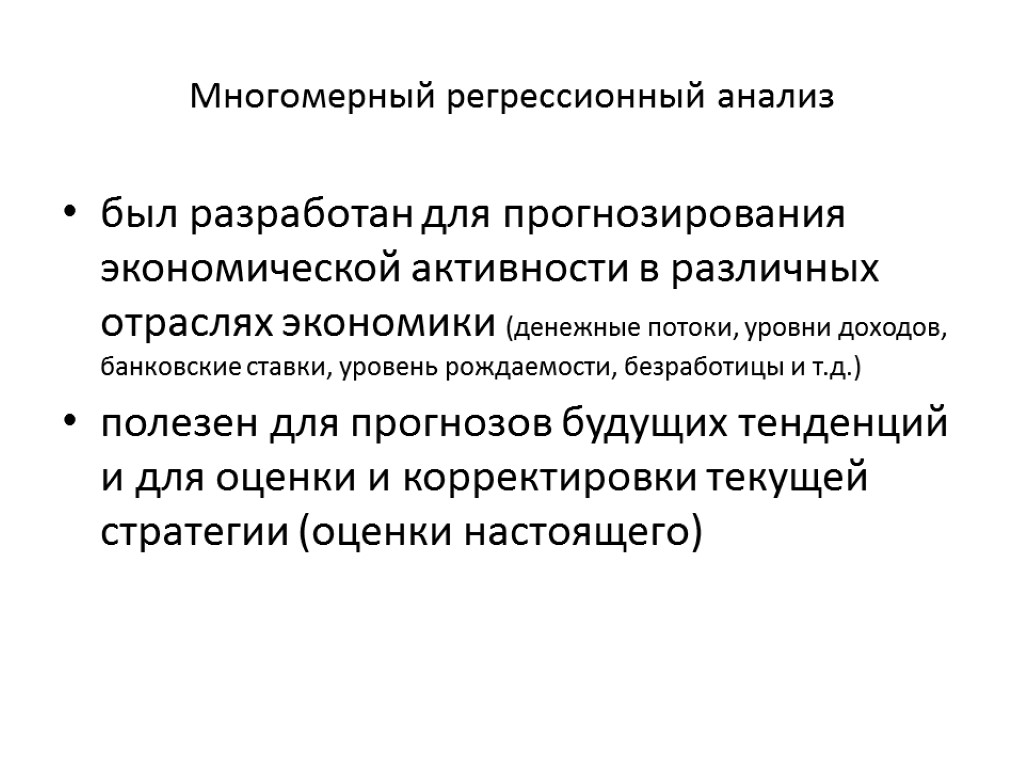 Многомерный регрессионный анализ

• был разработан для прогнозирования экономической активности в различных отраслях экономики (денежные потоки, уровни доходов, банковские ставки, уровень рождаемости, безработицы и т.д.)

• полезен для прогнозов будущих тенденций и для оценки и корректировки текущей стратегии (оценки настоящего)